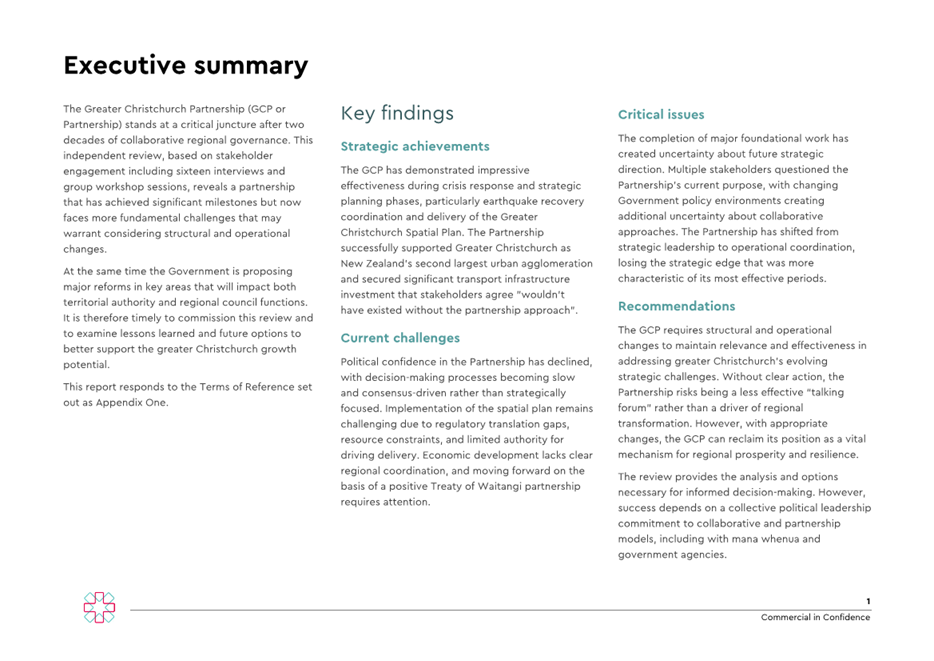 Executive summary

The Greater Christchurch Partnership (GCP or Partnership) stands at a critical juncture after two decades of collaborative regional governance. This independent review, based on stakeholder engagement including sixteen interviews and group workshop sessions, reveals a partnership that has achieved significant milestones but now faces more fundamental challenges that may warrant considering structural and operational changes.

At the same time the Government is proposing major reforms in key areas that will impact both territorial authority and regional council functions. It is therefore timely to commission this review and to examine lessons learned and future options to better support the greater Christchurch growth potential.

This report responds to the Terms of Reference set out as Appendix One.

Key findings

Strategic achievements

The GCP has demonstrated impressive effectiveness during crisis response and strategic planning phases, particularly earthquake recovery coordination and delivery of the Greater Christchurch Spatial Plan. The Partnership successfully supported Greater Christchurch as New Zealand's second largest urban agglomeration and secured significant transport infrastructure investment that stakeholders agree "wouldn't have existed without the partnership approach".

Current challenges

Political confidence in the Partnership has declined, with decision-making processes becoming slow and consensus-driven rather than strategically focused. Implementation of the spatial plan remains challenging due to regulatory translation gaps, resource constraints, and limited authority for driving delivery. Economic development lacks clear regional coordination, and moving forward on the basis of a positive Treaty of Waitangi partnership requires attention.

Critical issues

The completion of major foundational work has created uncertainty about future strategic direction. Multiple stakeholders questioned the Partnership's current purpose, with changing Government policy environments creating additional uncertainty about collaborative approaches. The Partnership has shifted from strategic leadership to operational coordination, losing the strategic edge that was more characteristic of its most effective periods.

Recommendations

The GCP requires structural and operational changes to maintain relevance and effectiveness in addressing greater Christchurch's evolving strategic challenges. Without clear action, the Partnership risks being a less effective "talking forum" rather than a driver of regional transformation. However, with appropriate changes, the GCP can reclaim its position as a vital mechanism for regional prosperity and resilience.

The review provides the analysis and options necessary for informed decision-making. However, success depends on a collective political leadership commitment to collaborative and partnership models, including with mana whenua and government agencies.

1

Commercial in Confidence